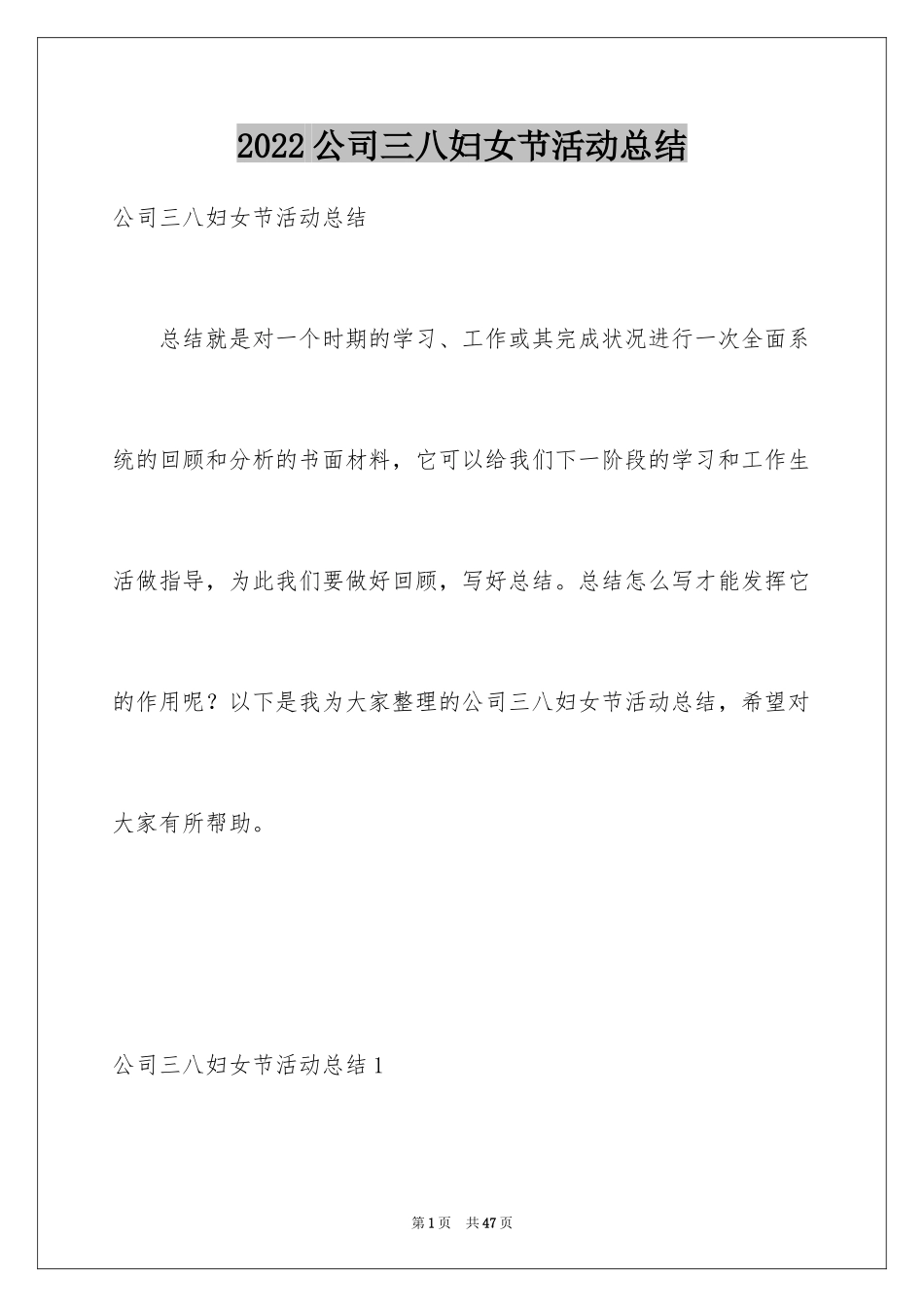 2022公司三八妇女节活动总结

公司三八妇女节活动总结

总结就是对一个时期的学习、工作或其完成状况进行一次全面系统的回顾和分析的书面材料，它可以给我们下一阶段的学习和工作生活做指导，为此我们要做好回顾，写好总结。总结怎么写才能发挥它的作用呢？以下是我为大家整理的公司三八妇女节活动总结，希望对大家有所帮助。

公司三八妇女节活动总结1

第1页 共47页